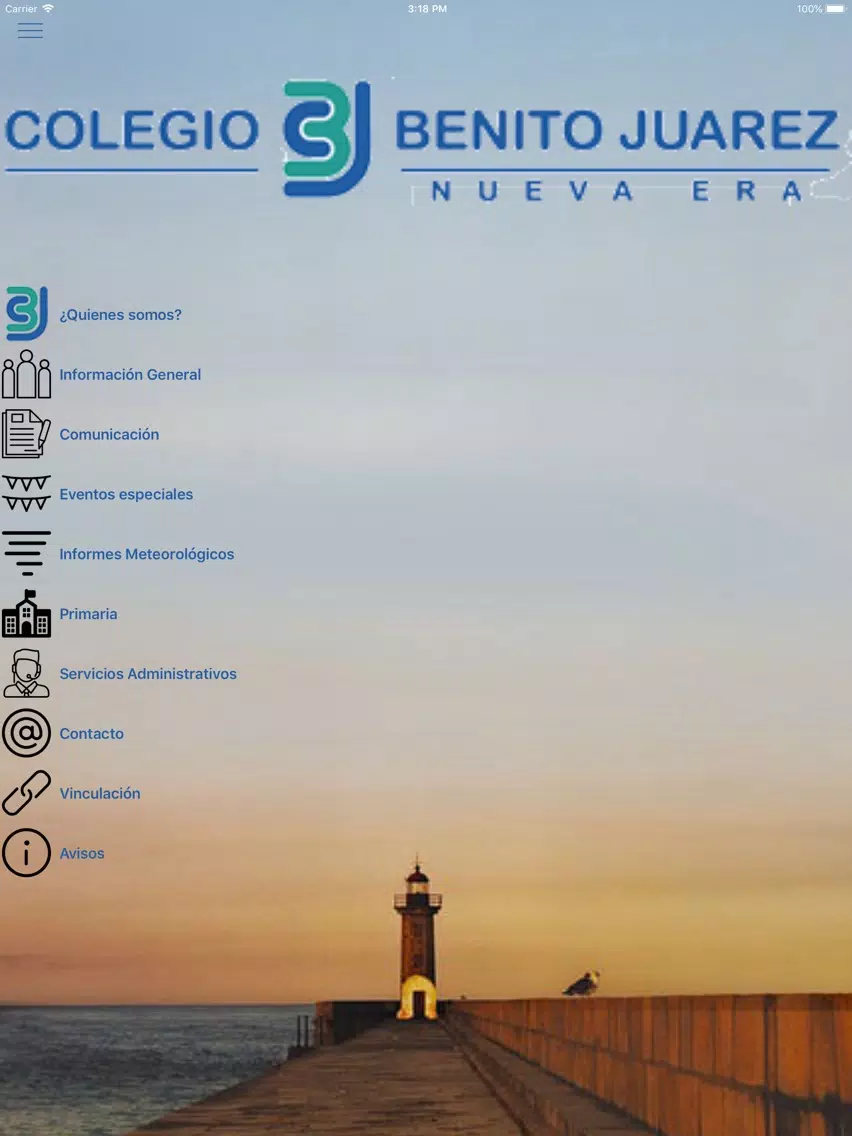 Carrier 3:18 PM 100%

COLEGIO BJ BENITO JUAREZ
NUEVA ERA

¿Quienes somos?
Información General
Comunicación
Eventos especiales
Informes Meteorológicos
Primaria
Servicios Administrativos
Contacto
Vinculación
Avisos